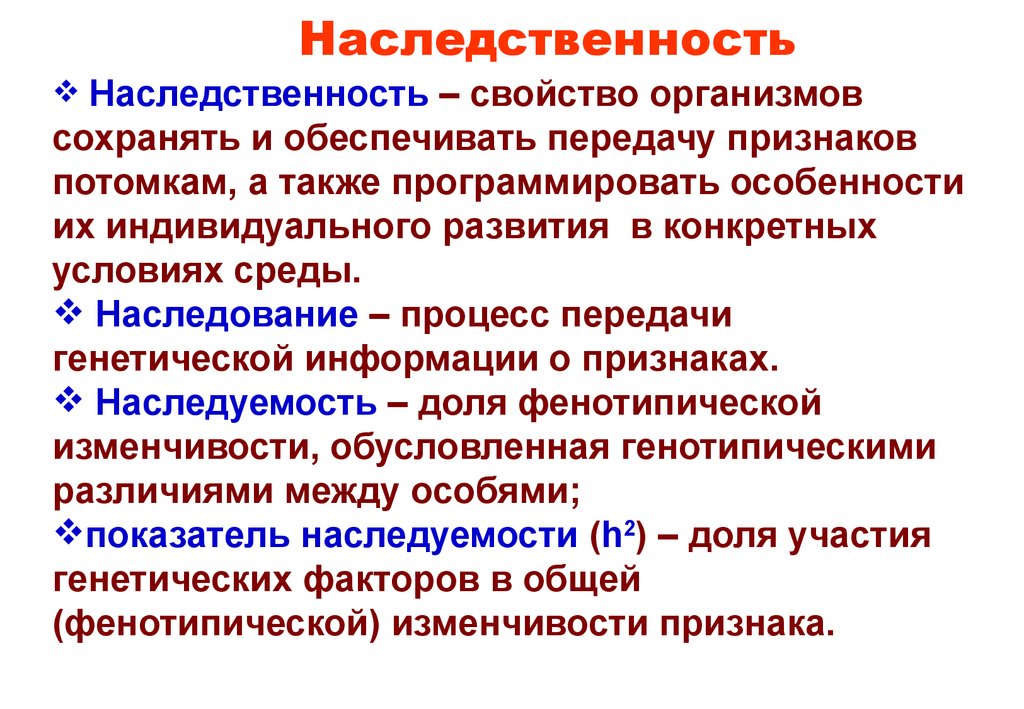 Наследственность

❖ Наследственность – свойство организмов сохранять и обеспечивать передачу признаков потомкам, а также программировать особенности их индивидуального развития  в конкретных условиях среды.

❖ Наследование – процесс передачи генетической информации о признаках.

❖ Наследуемость – доля фенотипической изменчивости, обусловленная генотипическими различиями между особями;

❖показатель наследуемости ($h^2$) – доля участия генетических факторов в общей (фенотипической) изменчивости признака.